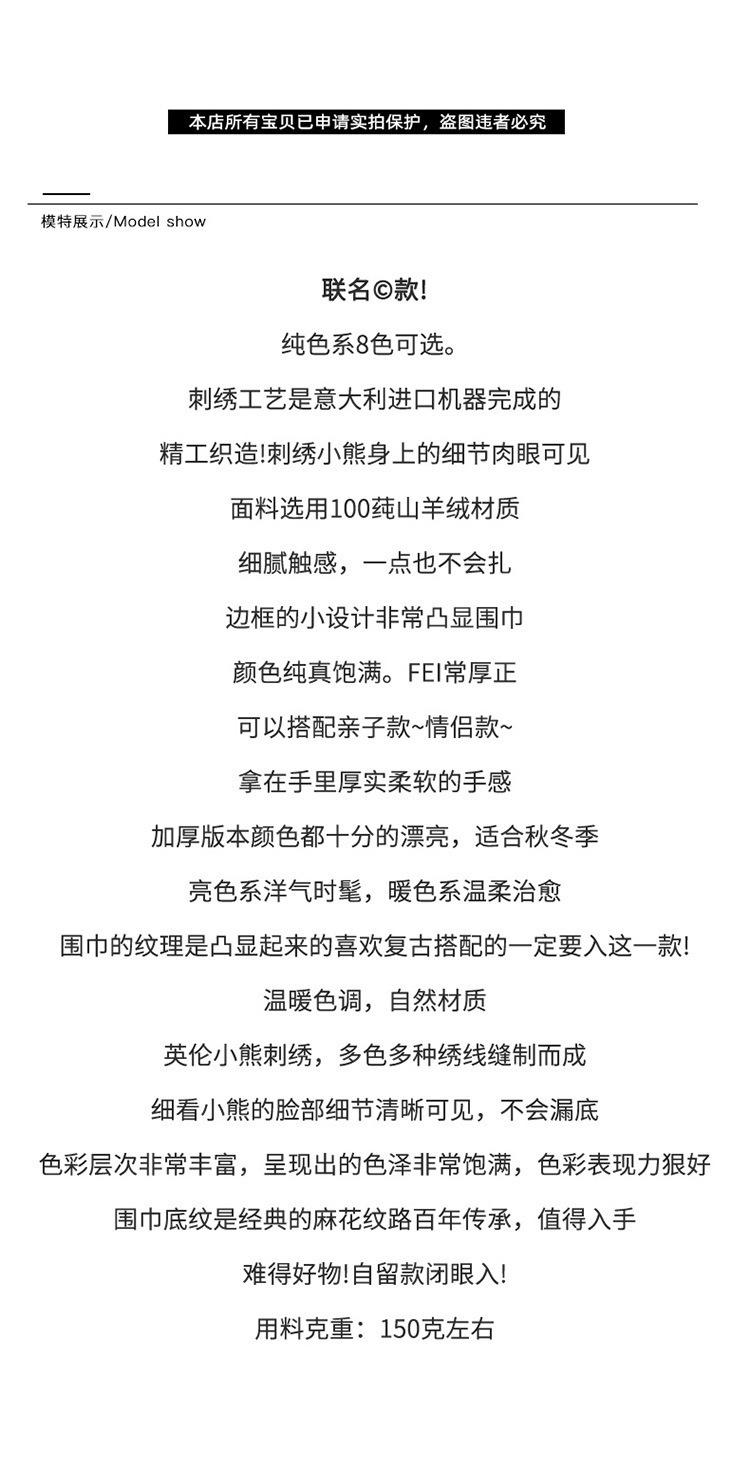 本店所有宝贝已申请实拍保护，盗图违者必究

模特展示/Model show

联名©款!

纯色系8色可选。

刺绣工艺是意大利进口机器完成的

精工织造!刺绣小熊身上的细节肉眼可见

面料选用100莼山羊绒材质

细腻触感，一点也不会扎

边框的小设计非常凸显围巾

颜色纯真饱满。FEI常厚正

可以搭配亲子款~情侣款~

拿在手里厚实柔软的手感

加厚版本颜色都十分的漂亮，适合秋冬季

亮色系洋气时髦，暖色系温柔治愈

围巾的纹理是凸显起来的喜欢复古搭配的一定要入这一款!

温暖色调，自然材质

英伦小熊刺绣，多色多种绣线缝制而成

细看小熊的脸部细节清晰可见，不会漏底

色彩层次非常丰富，呈现出的色泽非常饱满，色彩表现力狠好

围巾底纹是经典的麻花纹路百年传承，值得入手

难得好物!自留款闭眼入!

用料克重：150克左右